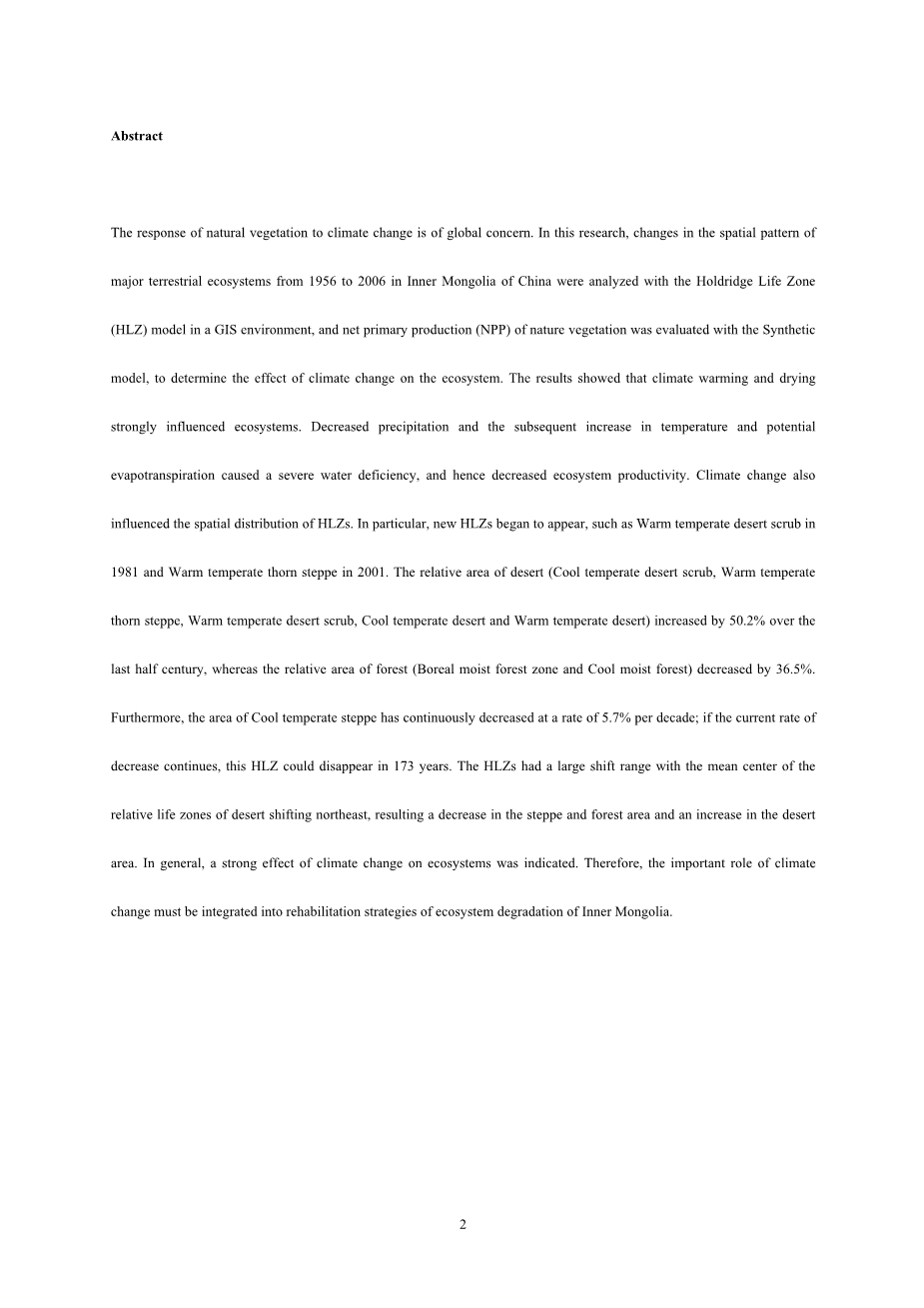 Abstract

The response of natural vegetation to climate change is of global concern. In this research, changes in the spatial pattern of major terrestrial ecosystems from 1956 to 2006 in Inner Mongolia of China were analyzed with the Holdridge Life Zone (HLZ) model in a GIS environment, and net primary production (NPP) of nature vegetation was evaluated with the Synthetic model, to determine the effect of climate change on the ecosystem. The results showed that climate warming and drying strongly influenced ecosystems. Decreased precipitation and the subsequent increase in temperature and potential evapotranspiration caused a severe water deficiency, and hence decreased ecosystem productivity. Climate change also influenced the spatial distribution of HLZs. In particular, new HLZs began to appear, such as Warm temperate desert scrub in 1981 and Warm temperate thorn steppe in 2001. The relative area of desert (Cool temperate desert scrub, Warm temperate thorn steppe, Warm temperate desert scrub, Cool temperate desert and Warm temperate desert) increased by 50.2% over the last half century, whereas the relative area of forest (Boreal moist forest zone and Cool moist forest) decreased by 36.5%. Furthermore, the area of Cool temperate steppe has continuously decreased at a rate of 5.7% per decade; if the current rate of decrease continues, this HLZ could disappear in 173 years. The HLZs had a large shift range with the mean center of the relative life zones of desert shifting northeast, resulting a decrease in the steppe and forest area and an increase in the desert area. In general, a strong effect of climate change on ecosystems was indicated. Therefore, the important role of climate change must be integrated into rehabilitation strategies of ecosystem degradation of Inner Mongolia.

2